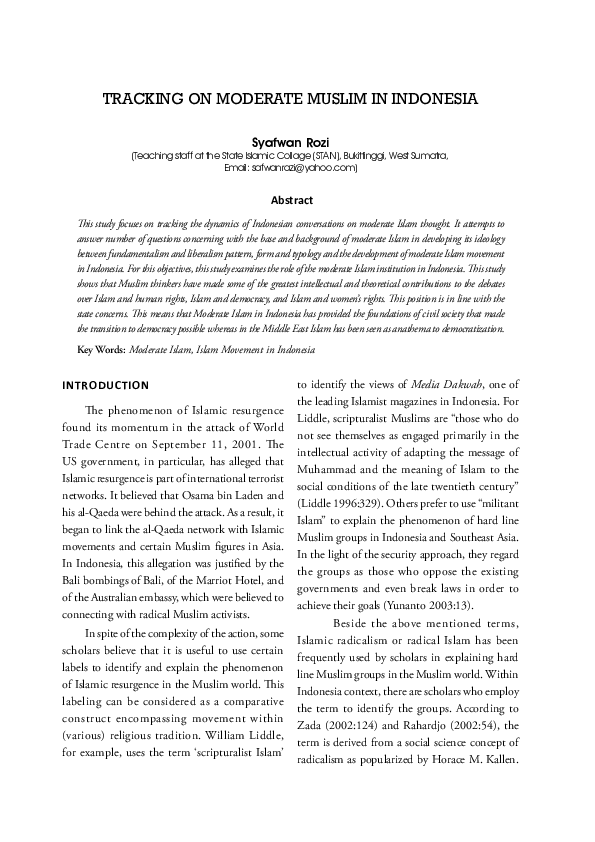 TRACKING ON MODERATE MUSLIM IN INDONESIA

Syafwan Rozi
(Teaching staff at the State Islamic Collage (STAIN), Bukittinggi, West Sumatra, Email: safwanrozi@yahoo.com)

Abstract

This study focuses on tracking the dynamics of Indonesian conversations on moderate Islam thought. It attempts to answer number of questions concerning with the base and background of moderate Islam in developing its ideology between fundamentalism and liberalism pattern, form and typology and the development of moderate Islam movement in Indonesia. For this objectives, this study examines the role of the moderate Islam institution in Indonesia. This study shows that Muslim thinkers have made some of the greatest intellectual and theoretical contributions to the debates over Islam and human rights, Islam and democracy, and Islam and women's rights. This position is in line with the state concerns. This means that Moderate Islam in Indonesia has provided the foundations of civil society that made the transition to democracy possible whereas in the Middle East Islam has been seen as anathema to democratization.

Key Words: Moderate Islam, Islam Movement in Indonesia

INTRODUCTION

The phenomenon of Islamic resurgence found its momentum in the attack of World Trade Centre on September 11, 2001. The US government, in particular, has alleged that Islamic resurgence is part of international terrorist networks. It believed that Osama bin Laden and his al-Qaeda were behind the attack. As a result, it began to link the al-Qaeda network with Islamic movements and certain Muslim figures in Asia. In Indonesia, this allegation was justified by the Bali bombings of Bali, of the Marriot Hotel, and of the Australian embassy, which were believed to connecting with radical Muslim activists.

In spite of the complexity of the action, some scholars believe that it is useful to use certain labels to identify and explain the phenomenon of Islamic resurgence in the Muslim world. This labeling can be considered as a comparative construct encompassing movement within (various) religious tradition. William Liddle, for example, uses the term 'scripturalist Islam' to identify the views of Media Dakwah, one of the leading Islamist magazines in Indonesia. For Liddle, scripturalist Muslims are "those who do not see themselves as engaged primarily in the intellectual activity of adapting the message of Muhammad and the meaning of Islam to the social conditions of the late twentieth century" (Liddle 1996:329). Others prefer to use "militant Islam" to explain the phenomenon of hard line Muslim groups in Indonesia and Southeast Asia. In the light of the security approach, they regard the groups as those who oppose the existing governments and even break laws in order to achieve their goals (Yunanto 2003:13).

Beside the above mentioned terms, Islamic radicalism or radical Islam has been frequently used by scholars in explaining hard line Muslim groups in the Muslim world. Within Indonesia context, there are scholars who employ the term to identify the groups. According to Zada (2002:124) and Rahardjo (2002:54), the term is derived from a social science concept of radicalism as popularized by Horace M. Kallen.